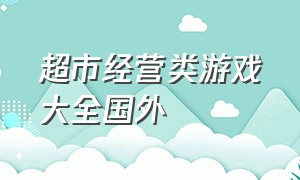 超市经营类游戏大全国外